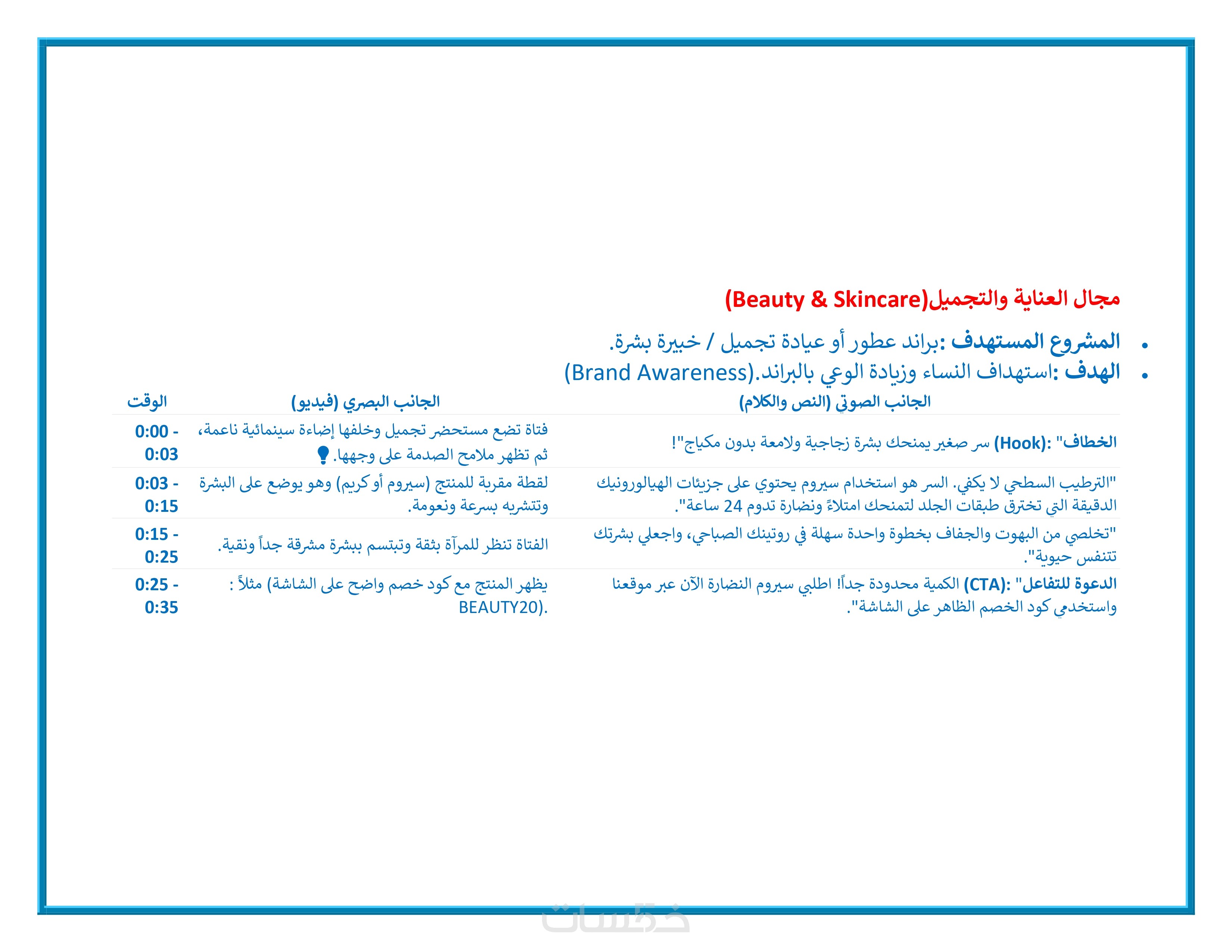 مجال العناية والتجميل(Beauty & Skincare)

• المشروع المستهدف :براند عطور أو عيادة تجميل / خبيرة بشرة.
• الهدف :استهداف النساء وزيادة الوعي بالبراند.(Brand Awareness)

| الجانب الصوتي (النص والكلام) | الجانب البصري (فيديو) | الوقت |
|---|---|---|
| الخطاف" :(Hook) سر صغير يمنحك بشرة زجاجية ولامعة بدون مكياج"! | فتاة تضع مستحضر تجميل وخلفها إضاءة سينمائية ناعمة، ثم تظهر ملامح الصدمة على وجهها. | 0:00 - 0:03 |
| "الترطيب السطحي لا يكفي. السر هو استخدام سيروم يحتوي على جزيئات الهيالورونيك الدقيقة التي تخترق طبقات الجلد لتمنحك امتلاءً ونضارة تدوم 24 ساعة". | لقطة مقربة للمنتج (سيروم أو كريم) وهو يوضع على البشرة وتتشربه بسرعة ونعومة. | 0:03 - 0:15 |
| "تخلصي من البهوت والجفاف بخطوة واحدة سهلة في روتينك الصباحي، واجعلي بشرتك تتنفس حيوية". | الفتاة تنظر للمرآة بثقة وتبتسم ببشرة مشرقة جداً ونقية. | 0:15 - 0:25 |
| الدعوة للتفاعل" :(CTA) الكمية محدودة جداً! اطلبي سيروم النضارة الآن عبر موقعنا واستخدمي كود الخصم الظاهر على الشاشة". | يظهر المنتج مع كود خصم واضح على الشاشة) مثلاً : BEAUTY20). | 0:25 - 0:35 |

خمسات